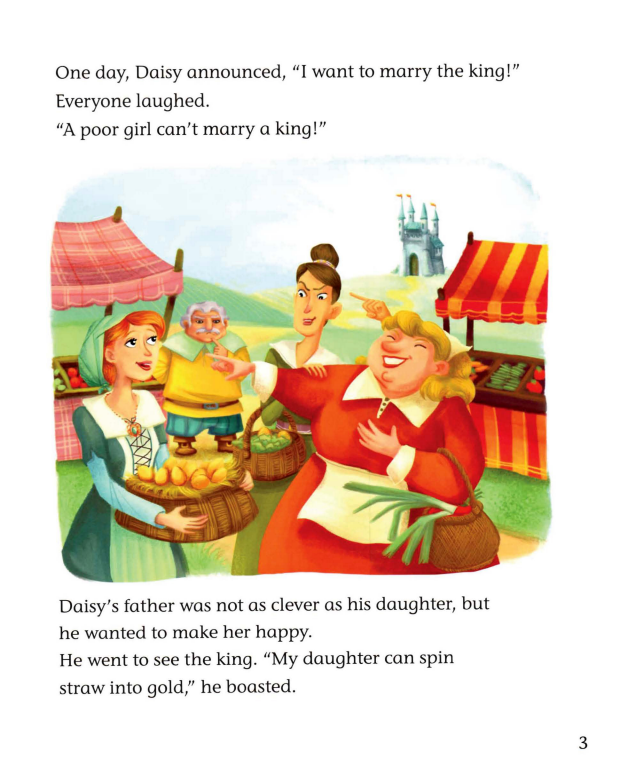 One day, Daisy announced, “I want to marry the king!”
Everyone laughed.
“A poor girl can’t marry a king!”

Daisy’s father was not as clever as his daughter, but he wanted to make her happy.
He went to see the king. “My daughter can spin straw into gold,” he boasted.

3